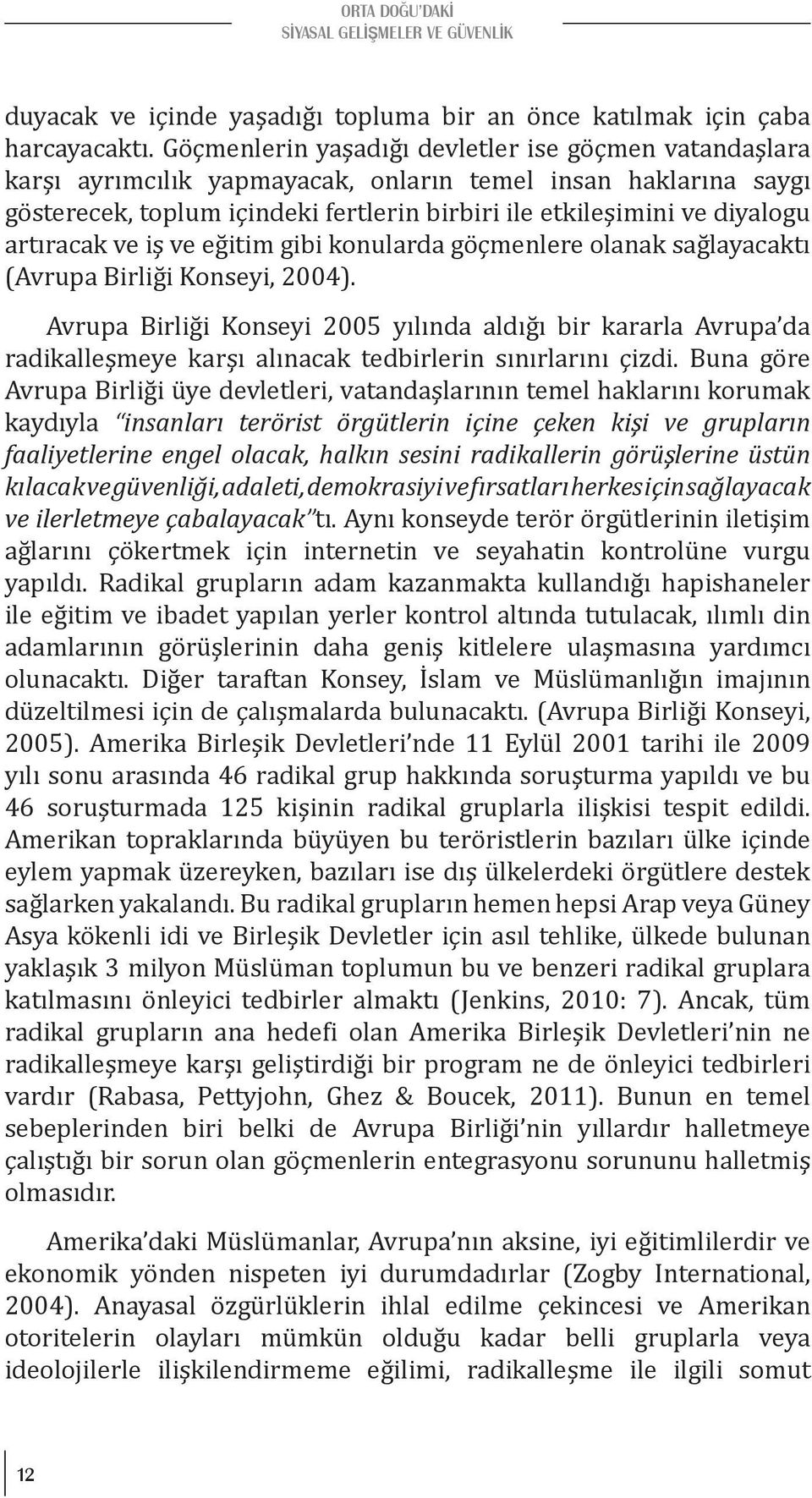 ORTA DOĞU'DAKİ
SİYASAL GELİŞMELER VE GÜVENLİK

duyacak ve içinde yaşadığı topluma bir an önce katılmak için çaba harcayacaktı. Göçmenlerin yaşadığı devletler ise göçmen vatandaşlara karşı ayrımcılık yapmayacak, onların temel insan haklarına saygı gösterecek, toplum içindeki fertlerin birbiri ile etkileşimini ve diyalogu artıracak ve iş ve eğitim gibi konularda göçmenlere olanak sağlayacaktı (Avrupa Birliği Konseyi, 2004).

Avrupa Birliği Konseyi 2005 yılında aldığı bir kararla Avrupa'da radikalleşmeye karşı alınacak tedbirlerin sınırlarını çizdi. Buna göre Avrupa Birliği üye devletleri, vatandaşlarının temel haklarını korumak kaydıyla "insanları terörist örgütlerin içine çeken kişi ve grupların faaliyetlerine engel olacak, halkın sesini radikallerin görüşlerine üstün kılacak ve güvenliği, adaleti, demokrasiyi ve fırsatları herkes için sağlayacak ve ilerletmeye çabalayacak"tı. Aynı konseyde terör örgütlerinin iletişim ağlarını çökertmek için internetin ve seyahatin kontrolüne vurgu yapıldı. Radikal grupların adam kazanmakta kullandığı hapishaneler ile eğitim ve ibadet yapılan yerler kontrol altında tutulacak, ılımlı din adamlarının görüşlerinin daha geniş kitlelere ulaşmasına yardımcı olunacaktı. Diğer taraftan Konsey, İslam ve Müslümanlığın imajının düzeltilmesi için de çalışmalarda bulunacaktı. (Avrupa Birliği Konseyi, 2005). Amerika Birleşik Devletleri'nde 11 Eylül 2001 tarihi ile 2009 yılı sonu arasında 46 radikal grup hakkında soruşturma yapıldı ve bu 46 soruşturmada 125 kişinin radikal gruplarla ilişkisi tespit edildi. Amerikan topraklarında büyüyen bu teröristlerin bazıları ülke içinde eylem yapmak üzereyken, bazıları ise dış ülkelerdeki örgütlere destek sağlarken yakalandı. Bu radikal grupların hemen hepsi Arap veya Güney Asya kökenli idi ve Birleşik Devletler için asıl tehlike, ülkede bulunan yaklaşık 3 milyon Müslüman toplumun bu ve benzeri radikal gruplara katılmasını önleyici tedbirler almaktı (Jenkins, 2010: 7). Ancak, tüm radikal grupların ana hedefi olan Amerika Birleşik Devletleri'nin ne radikalleşmeye karşı geliştirdiği bir program ne de önleyici tedbirleri vardır (Rabasa, Pettyjohn, Ghez & Boucek, 2011). Bunun en temel sebeplerinden biri belki de Avrupa Birliği'nin yıllardır halletmeye çalıştığı bir sorun olan göçmenlerin entegrasyonu sorununu halletmiş olmasıdır.

Amerika'daki Müslümanlar, Avrupa'nın aksine, iyi eğitimlilerdir ve ekonomik yönden nispeten iyi durumdadırlar (Zogby International, 2004). Anayasal özgürlüklerin ihlal edilme çekincesi ve Amerikan otoritelerin olayları mümkün olduğu kadar belli gruplarla veya ideolojilerle ilişkilendirmeme eğilimi, radikalleşme ile ilgili somut

12